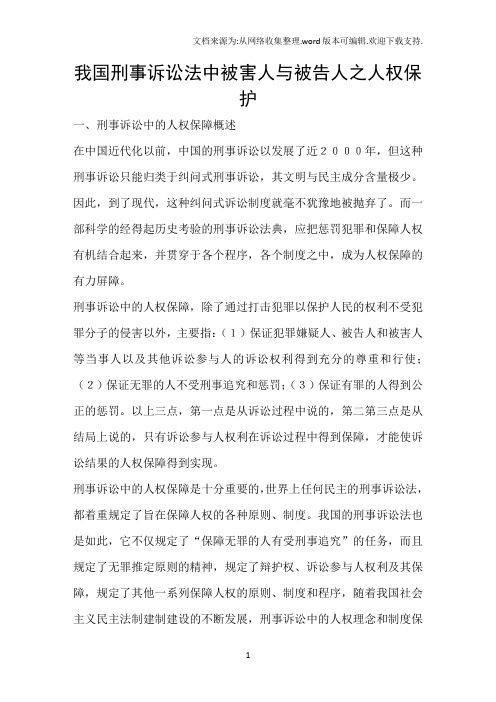 文档来源为:从网络收集整理.word版本可编辑.欢迎下载支持.

我国刑事诉讼法中被害人与被告人之人权保护

一、刑事诉讼中的人权保障概述

在中国近代化以前，中国的刑事诉讼以发展了近２０００年，但这种刑事诉讼只能归类于纠问式刑事诉讼，其文明与民主成分含量极少。因此，到了现代，这种纠问式诉讼制度就毫不犹豫地被抛弃了。而一部科学的经得起历史考验的刑事诉讼法典，应把惩罚犯罪和保障人权有机结合起来，并贯穿于各个程序，各个制度之中，成为人权保障的有力屏障。

刑事诉讼中的人权保障，除了通过打击犯罪以保护人民的权利不受犯罪分子的侵害以外，主要指：（１）保证犯罪嫌疑人、被告人和被害人等当事人以及其他诉讼参与人的诉讼权利得到充分的尊重和行使；（２）保证无罪的人不受刑事追究和惩罚；（３）保证有罪的人得到公正的惩罚。以上三点，第一点是从诉讼过程中说的，第二第三点是从结局上说的，只有诉讼参与人权利在诉讼过程中得到保障，才能使诉讼结果的人权保障得到实现。

刑事诉讼中的人权保障是十分重要的，世界上任何民主的刑事诉讼法，都着重规定了旨在保障人权的各种原则、制度。我国的刑事诉讼法也是如此，它不仅规定了“保障无罪的人有受刑事追究”的任务，而且规定了无罪推定原则的精神，规定了辩护权、诉讼参与人权利及其保障，规定了其他一系列保障人权的原则、制度和程序，随着我国社会主义民主法制建制建设的不断发展，刑事诉讼中的人权理念和制度保

1